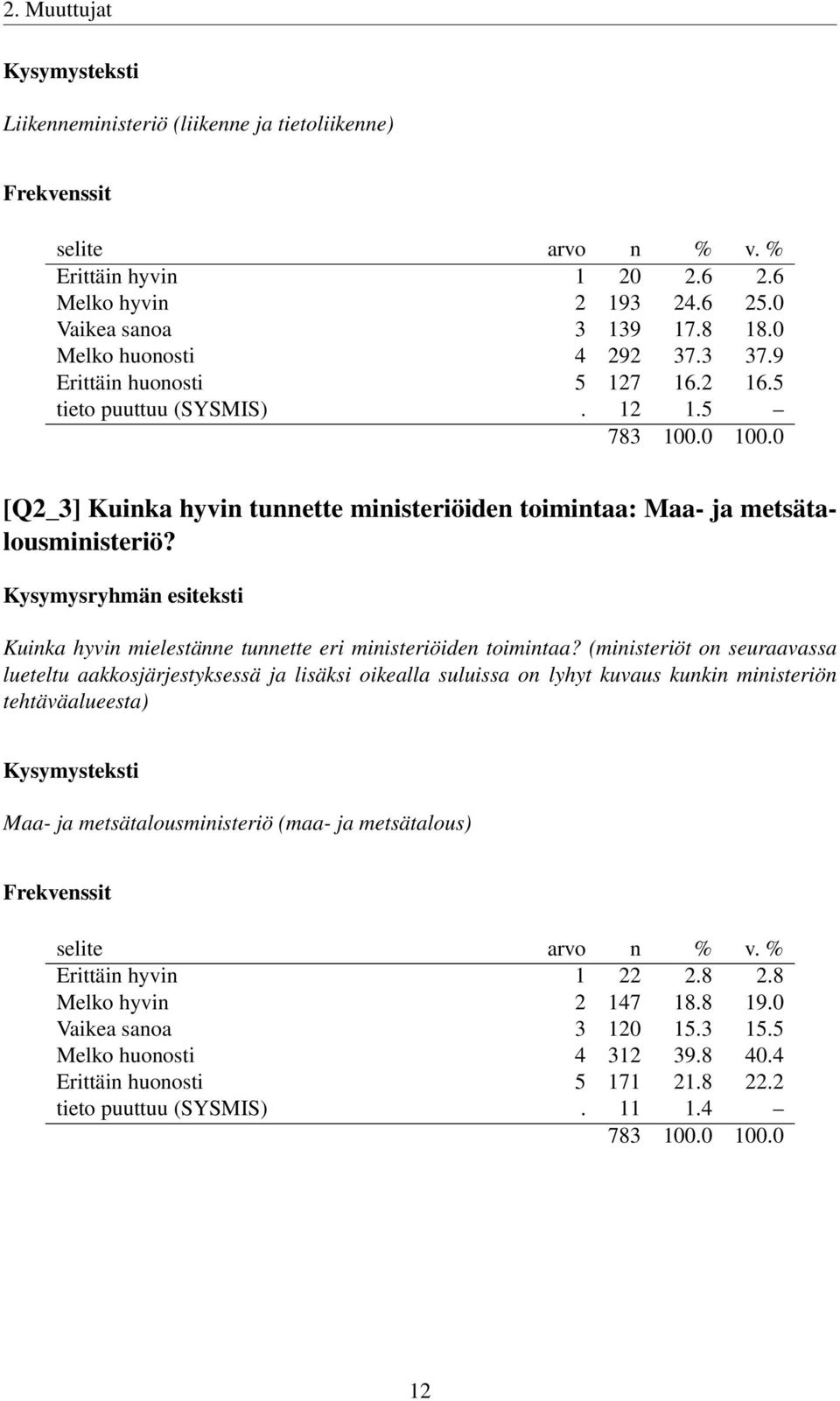 2. Muuttujat

Kysymysteksti

Liikenneministeriö (liikenne ja tietoliikenne)

Frekvenssit

| selite | arvo | n | % | v. % |
|---|---|---|---|---|
| Erittäin hyvin | 1 | 20 | 2.6 | 2.6 |
| Melko hyvin | 2 | 193 | 24.6 | 25.0 |
| Vaikea sanoa | 3 | 139 | 17.8 | 18.0 |
| Melko huonosti | 4 | 292 | 37.3 | 37.9 |
| Erittäin huonosti | 5 | 127 | 16.2 | 16.5 |
| tieto puuttuu (SYSMIS) | . | 12 | 1.5 | – |
| | | 783 | 100.0 | 100.0 |

[Q2_3] Kuinka hyvin tunnette ministeriöiden toimintaa: Maa- ja metsätalousministeriö?

Kysymysryhmän esiteksti

Kuinka hyvin mielestänne tunnette eri ministeriöiden toimintaa? (ministeriöt on seuraavassa lueteltu aakkosjärjestyksessä ja lisäksi oikealla suluissa on lyhyt kuvaus kunkin ministeriön tehtäväalueesta)

Kysymysteksti

Maa- ja metsätalousministeriö (maa- ja metsätalous)

Frekvenssit

| selite | arvo | n | % | v. % |
|---|---|---|---|---|
| Erittäin hyvin | 1 | 22 | 2.8 | 2.8 |
| Melko hyvin | 2 | 147 | 18.8 | 19.0 |
| Vaikea sanoa | 3 | 120 | 15.3 | 15.5 |
| Melko huonosti | 4 | 312 | 39.8 | 40.4 |
| Erittäin huonosti | 5 | 171 | 21.8 | 22.2 |
| tieto puuttuu (SYSMIS) | . | 11 | 1.4 | – |
| | | 783 | 100.0 | 100.0 |

12